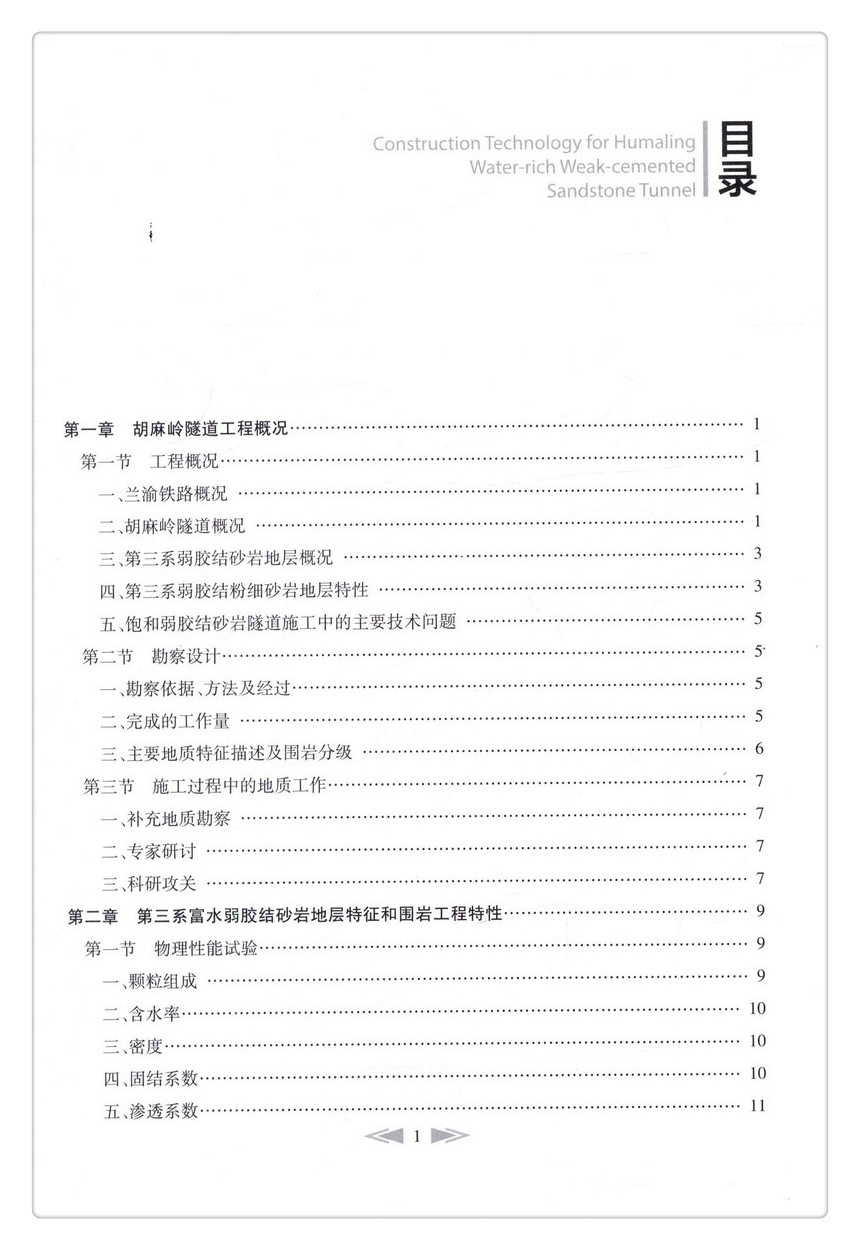 Construction Technology for Humaling
Water-rich Weak-cemented
Sandstone Tunnel

目录

第一章 胡麻岭隧道工程概况 1
第一节 工程概况 1
一、兰渝铁路概况 1
二、胡麻岭隧道概况 1
三、第三系弱胶结砂岩地层概况 3
四、第三系弱胶结粉细砂岩地层特性 3
五、饱和弱胶结砂岩隧道施工中的主要技术问题 5
第二节 勘察设计 5
一、勘察依据、方法及经过 5
二、完成的工作量 5
三、主要地质特征描述及围岩分级 6
第三节 施工过程中的地质工作 7
一、补充地质勘察 7
二、专家研讨 7
三、科研攻关 7
第二章 第三系富水弱胶结砂岩地层特征和围岩工程特性 9
第一节 物理性能试验 9
一、颗粒组成 9
二、含水率 10
三、密度 10
四、固结系数 10
五、渗透系数 11

1